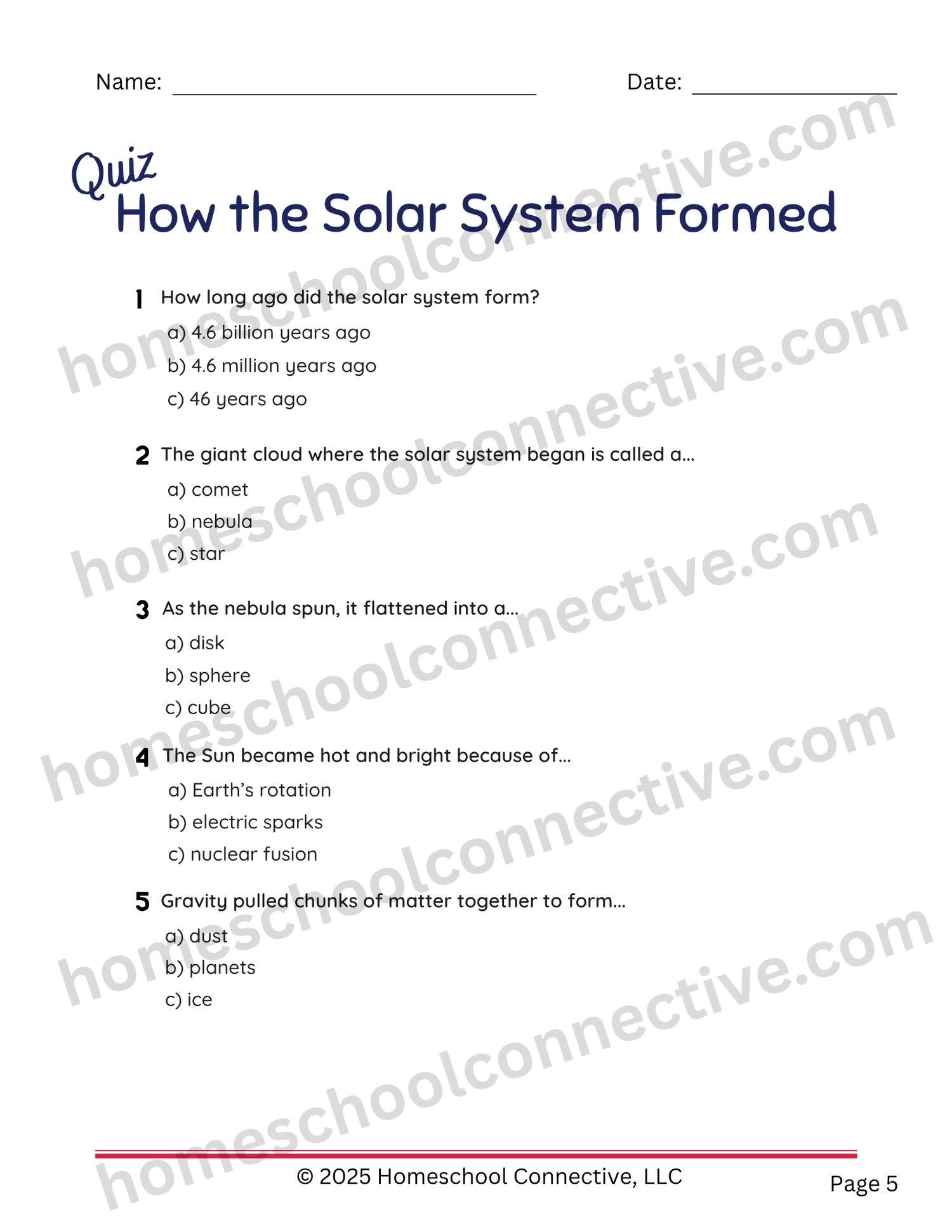 Name: ____ Date: ____

Quiz
How the Solar System Formed

1 How long ago did the solar system form?
a) 4.6 billion years ago
b) 4.6 million years ago
c) 46 years ago

2 The giant cloud where the solar system began is called a...
a) comet
b) nebula
c) star

3 As the nebula spun, it flattened into a...
a) disk
b) sphere
c) cube

4 The Sun became hot and bright because of...
a) Earth's rotation
b) electric sparks
c) nuclear fusion

5 Gravity pulled chunks of matter together to form...
a) dust
b) planets
c) ice

© 2025 Homeschool Connective, LLC

Page 5

homeschoolconnective.com